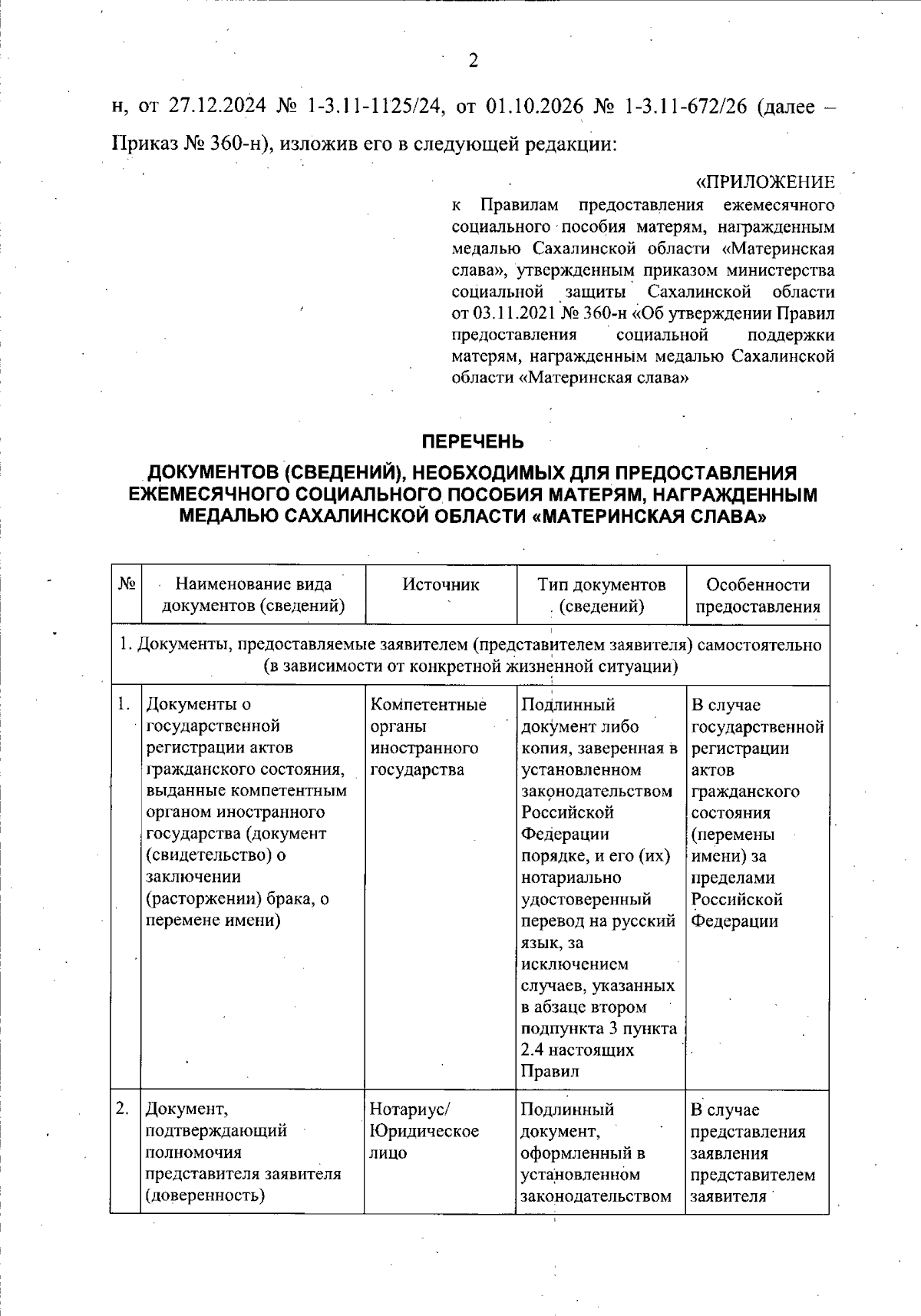 2

н, от 27.12.2024 № 1-3.11-1125/24, от 01.10.2026 № 1-3.11-672/26 (далее – Приказ № 360-н), изложив его в следующей редакции:

«ПРИЛОЖЕНИЕ
к Правилам предоставления ежемесячного социального пособия матерям, награжденным медалью Сахалинской области «Материнская слава», утвержденным приказом министерства социальной защиты Сахалинской области от 03.11.2021 № 360-н «Об утверждении Правил предоставления социальной поддержки матерям, награжденным медалью Сахалинской области «Материнская слава»

ПЕРЕЧЕНЬ
ДОКУМЕНТОВ (СВЕДЕНИЙ), НЕОБХОДИМЫХ ДЛЯ ПРЕДОСТАВЛЕНИЯ ЕЖЕМЕСЯЧНОГО СОЦИАЛЬНОГО ПОСОБИЯ МАТЕРЯМ, НАГРАЖДЕННЫМ МЕДАЛЬЮ САХАЛИНСКОЙ ОБЛАСТИ «МАТЕРИНСКАЯ СЛАВА»

| № | Наименование вида документов (сведений) | Источник | Тип документов (сведений) | Особенности предоставления |
|---|---|---|---|---|
| 1. Документы, предоставляемые заявителем (представителем заявителя) самостоятельно (в зависимости от конкретной жизненной ситуации) | | | | |
| 1. | Документы о государственной регистрации актов гражданского состояния, выданные компетентным органом иностранного государства (документ (свидетельство) о заключении (расторжении) брака, о перемене имени) | Компетентные органы иностранного государства | Подлинный документ либо копия, заверенная в установленном законодательством Российской Федерации порядке, и его (их) нотариально удостоверенный перевод на русский язык, за исключением случаев, указанных в абзаце втором подпункта 3 пункта 2.4 настоящих Правил | В случае государственной регистрации актов гражданского состояния (перемены имени) за пределами Российской Федерации |
| 2. | Документ, подтверждающий полномочия представителя заявителя (доверенность) | Нотариус/ Юридическое лицо | Подлинный документ, оформленный в установленном законодательством | В случае представления заявления представителем заявителя |